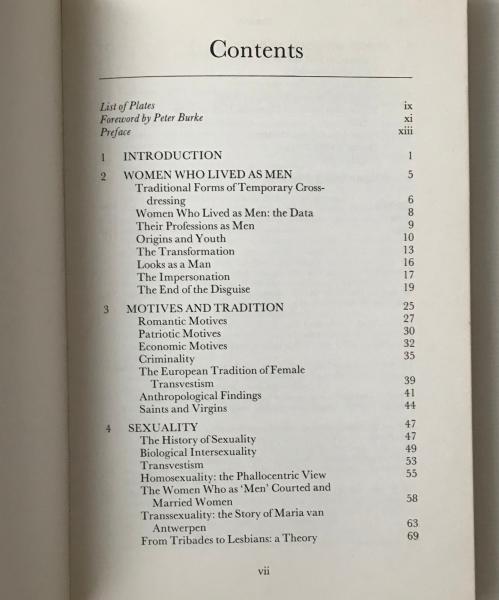 Contents

List of Plates ix
Foreword by Peter Burke xi
Preface xiii

1 INTRODUCTION 1

2 WOMEN WHO LIVED AS MEN 5
Traditional Forms of Temporary Cross-dressing 6
Women Who Lived as Men: the Data 8
Their Professions as Men 9
Origins and Youth 10
The Transformation 13
Looks as a Man 16
The Impersonation 17
The End of the Disguise 19

3 MOTIVES AND TRADITION 25
Romantic Motives 27
Patriotic Motives 30
Economic Motives 32
Criminality 35
The European Tradition of Female Transvestism 39
Anthropological Findings 41
Saints and Virgins 44

4 SEXUALITY 47
The History of Sexuality 47
Biological Intersexuality 49
Transvestism 53
Homosexuality: the Phallocentric View 55
The Women Who as 'Men' Courted and Married Women 58
Transsexuality: the Story of Maria van Antwerpen 63
From Tribades to Lesbians: a Theory 69

vii